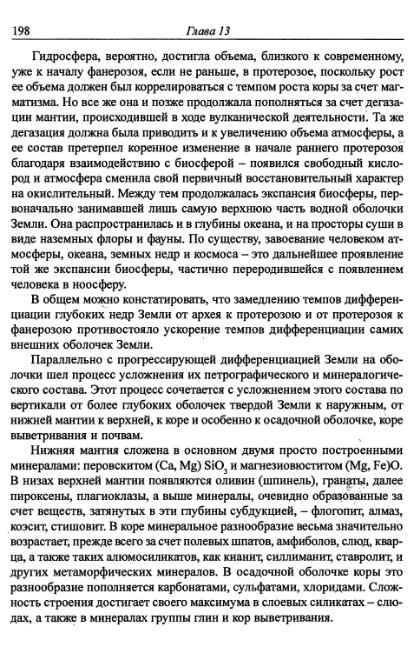 198 Глава 13

Гидросфера, вероятно, достигла объема, близкого к современному, уже к началу фанерозоя, если не раньше, в протерозое, поскольку рост ее объема должен был коррелироваться с темпом роста коры за счет магматизма. Но все же она и позже продолжала пополняться за счет дегазации мантии, происходившей в ходе вулканической деятельности. Та же дегазация должна была приводить и к увеличению объема атмосферы, а ее состав претерпел коренное изменение в начале раннего протерозоя благодаря взаимодействию с биосферой – появился свободный кислород и атмосфера сменила свой первичный восстановительный характер на окислительный. Между тем продолжалась экспансия биосферы, первоначально занимавшей лишь самую верхнюю часть водной оболочки Земли. Она распространилась и в глубины океана, и на просторы суши в виде наземных флоры и фауны. По существу, завоевание человеком атмосферы, океана, земных недр и космоса – это дальнейшее проявление той же экспансии биосферы, частично переродившейся с появлением человека в ноосферу.

В общем можно констатировать, что замедлению темпов дифференциации глубоких недр Земли от архея к протерозою и от протерозоя к фанерозою противостояло ускорение темпов дифференциации самих внешних оболочек Земли.

Параллельно с прогрессирующей дифференциацией Земли на оболочки шел процесс усложнения их петрографического и минералогического состава. Этот процесс сочетается с усложнением этого состава по вертикали от более глубоких оболочек твердой Земли к наружным, от нижней мантии к верхней, к коре и особенно к осадочной оболочке, коре выветривания и почвам.

Нижняя мантия сложена в основном двумя просто построенными минералами: перовскитом (Ca, Mg) $SiO_3$ и магнезиовюститом (Mg, Fe)O. В низах верхней мантии появляются оливин (шпинель), гранаты, далее пироксены, плагиоклазы, а выше минералы, очевидно образованные за счет веществ, затянутых в эти глубины субдукцией, – флогопит, алмаз, коэсит, стишовит. В коре минеральное разнообразие весьма значительно возрастает, прежде всего за счет полевых шпатов, амфиболов, слюд, кварца, а также таких алюмосиликатов, как кианит, силлиманит, ставролит, и других метаморфических минералов. В осадочной оболочке коры это разнообразие пополняется карбонатами, сульфатами, хлоридами. Сложность строения достигает своего максимума в слоевых силикатах – слюдах, а также в минералах группы глин и кор выветривания.